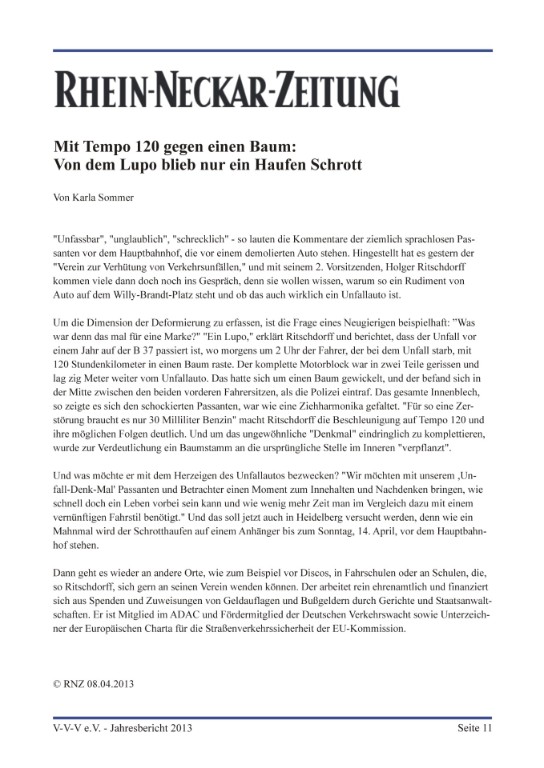 RHEIN-NECKAR-ZEITUNG

Mit Tempo 120 gegen einen Baum:
Von dem Lupo blieb nur ein Haufen Schrott

Von Karla Sommer

"Unfassbar", "unglaublich", "schrecklich" - so lauten die Kommentare der ziemlich sprachlosen Passanten vor dem Hauptbahnhof, die vor einem demolierten Auto stehen. Hingestellt hat es gestern der "Verein zur Verhütung von Verkehrsunfällen," und mit seinem 2. Vorsitzenden, Holger Ritschdorff kommen viele dann doch noch ins Gespräch, denn sie wollen wissen, warum so ein Rudiment von Auto auf dem Willy-Brandt-Platz steht und ob das auch wirklich ein Unfallauto ist.

Um die Dimension der Deformierung zu erfassen, ist die Frage eines Neugierigen beispielhaft: "Was war denn das mal für eine Marke?" "Ein Lupo," erklärt Ritschdorff und berichtet, dass der Unfall vor einem Jahr auf der B 37 passiert ist, wo morgens um 2 Uhr der Fahrer, der bei dem Unfall starb, mit 120 Stundenkilometer in einen Baum raste. Der komplette Motorblock war in zwei Teile gerissen und lag zig Meter weiter vom Unfallauto. Das hatte sich um einen Baum gewickelt, und der befand sich in der Mitte zwischen den beiden vorderen Fahrersitzen, als die Polizei eintraf. Das gesamte Innenblech, so zeigte es sich den schockierten Passanten, war wie eine Ziehharmonika gefaltet. "Für so eine Zerstörung braucht es nur 30 Milliliter Benzin" macht Ritschdorff die Beschleunigung auf Tempo 120 und ihre möglichen Folgen deutlich. Und um das ungewöhnliche "Denkmal" eindringlich zu komplettieren, wurde zur Verdeutlichung ein Baumstamm an die ursprüngliche Stelle im Inneren "verpflanzt".

Und was möchte er mit dem Herzeigen des Unfallautos bezwecken? "Wir möchten mit unserem ‚Unfall-Denk-Mal' Passanten und Betrachter einen Moment zum Innehalten und Nachdenken bringen, wie schnell doch ein Leben vorbei sein kann und wie wenig mehr Zeit man im Vergleich dazu mit einem vernünftigen Fahrstil benötigt." Und das soll jetzt auch in Heidelberg versucht werden, denn wie ein Mahnmal wird der Schrotthaufen auf einem Anhänger bis zum Sonntag, 14. April, vor dem Hauptbahnhof stehen.

Dann geht es wieder an andere Orte, wie zum Beispiel vor Discos, in Fahrschulen oder an Schulen, die, so Ritschdorff, sich gern an seinen Verein wenden können. Der arbeitet rein ehrenamtlich und finanziert sich aus Spenden und Zuweisungen von Geldauflagen und Bußgeldern durch Gerichte und Staatsanwaltschaften. Er ist Mitglied im ADAC und Fördermitglied der Deutschen Verkehrswacht sowie Unterzeichner der Europäischen Charta für die Straßenverkehrssicherheit der EU-Kommission.

© RNZ 08.04.2013

V-V-V e.V. - Jahresbericht 2013

Seite 11